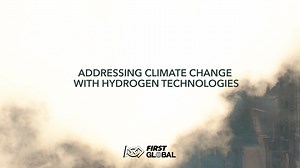 ADDRESSING CLIMATE CHANGE WITH HYDROGEN TECHNOLOGIES

FIRST GLOBAL